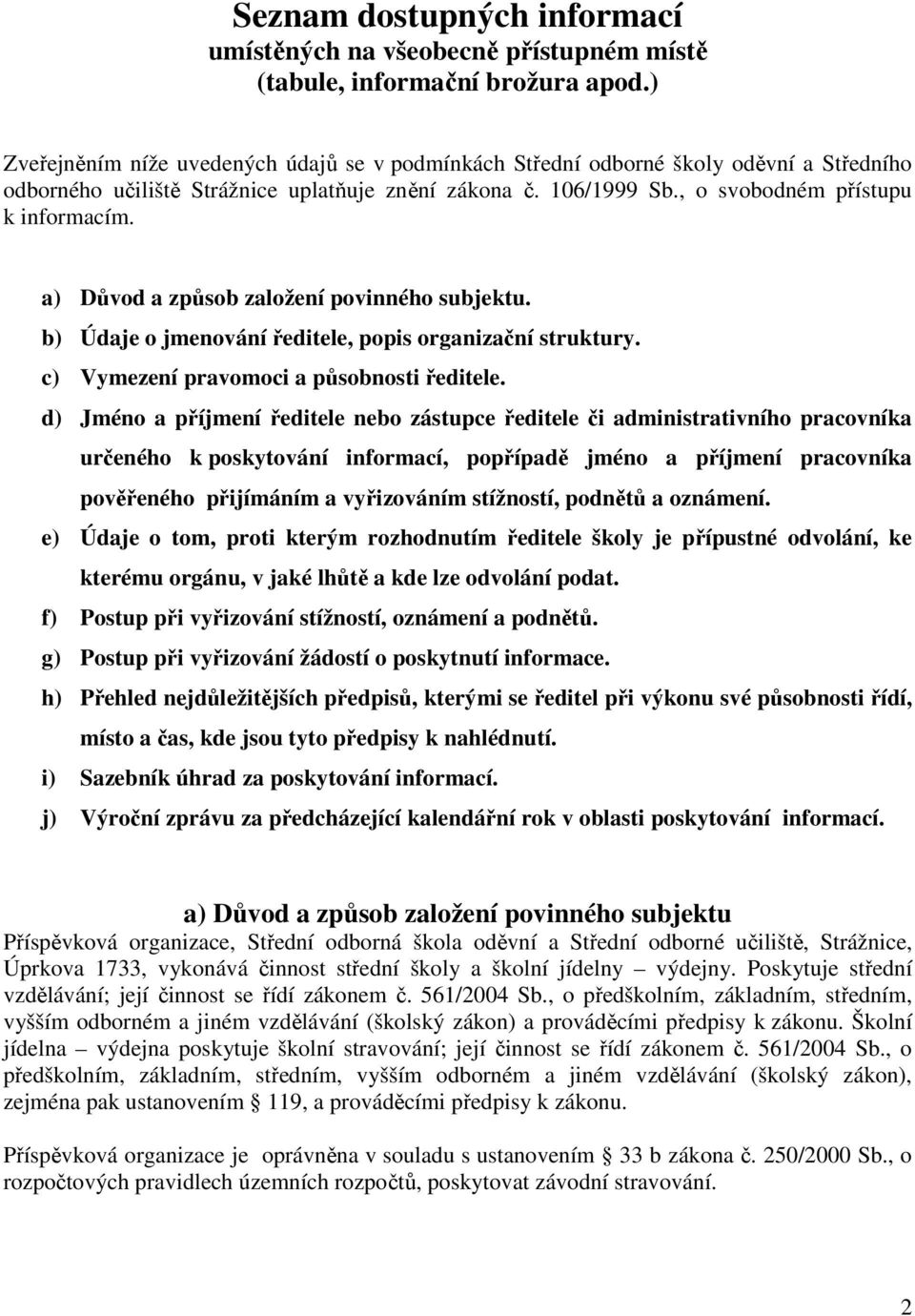 Seznam dostupných informací
umístěných na všeobecně přístupném místě
(tabule, informační brožura apod.)

Zveřejněním níže uvedených údajů se v podmínkách Střední odborné školy oděvní a Středního odborného učiliště Strážnice uplatňuje znění zákona č. 106/1999 Sb., o svobodném přístupu k informacím.

a) Důvod a způsob založení povinného subjektu.
b) Údaje o jmenování ředitele, popis organizační struktury.
c) Vymezení pravomoci a působnosti ředitele.
d) Jméno a příjmení ředitele nebo zástupce ředitele či administrativního pracovníka určeného k poskytování informací, popřípadě jméno a příjmení pracovníka pověřeného přijímáním a vyřizováním stížností, podnětů a oznámení.
e) Údaje o tom, proti kterým rozhodnutím ředitele školy je přípustné odvolání, ke kterému orgánu, v jaké lhůtě a kde lze odvolání podat.
f) Postup při vyřizování stížností, oznámení a podnětů.
g) Postup při vyřizování žádostí o poskytnutí informace.
h) Přehled nejdůležitějších předpisů, kterými se ředitel při výkonu své působnosti řídí, místo a čas, kde jsou tyto předpisy k nahlédnutí.
i) Sazebník úhrad za poskytování informací.
j) Výroční zprávu za předcházející kalendářní rok v oblasti poskytování informací.

a) Důvod a způsob založení povinného subjektu
Příspěvková organizace, Střední odborná škola oděvní a Střední odborné učiliště, Strážnice, Úprkova 1733, vykonává činnost střední školy a školní jídelny – výdejny. Poskytuje střední vzdělávání; její činnost se řídí zákonem č. 561/2004 Sb., o předškolním, základním, středním, vyšším odborném a jiném vzdělávání (školský zákon) a prováděcími předpisy k zákonu. Školní jídelna – výdejna poskytuje školní stravování; její činnost se řídí zákonem č. 561/2004 Sb., o předškolním, základním, středním, vyšším odborném a jiném vzdělávání (školský zákon), zejména pak ustanovením § 119, a prováděcími předpisy k zákonu.

Příspěvková organizace je oprávněna v souladu s ustanovením § 33 b zákona č. 250/2000 Sb., o rozpočtových pravidlech územních rozpočtů, poskytovat závodní stravování.

2